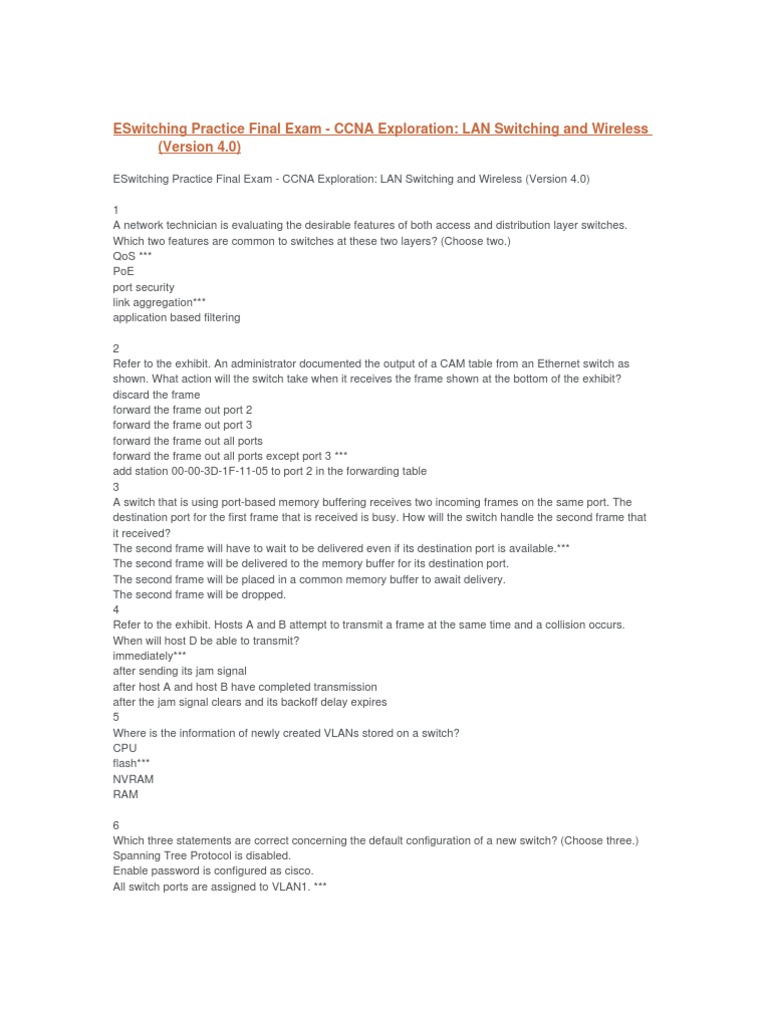 ESwitching Practice Final Exam - CCNA Exploration: LAN Switching and Wireless (Version 4.0)

ESwitching Practice Final Exam - CCNA Exploration: LAN Switching and Wireless (Version 4.0)

1
A network technician is evaluating the desirable features of both access and distribution layer switches. Which two features are common to switches at these two layers? (Choose two.)
QoS ***
PoE
port security
link aggregation***
application based filtering

2
Refer to the exhibit. An administrator documented the output of a CAM table from an Ethernet switch as shown. What action will the switch take when it receives the frame shown at the bottom of the exhibit?
discard the frame
forward the frame out port 2
forward the frame out port 3
forward the frame out all ports
forward the frame out all ports except port 3 ***
add station 00-00-3D-1F-11-05 to port 2 in the forwarding table
3
A switch that is using port-based memory buffering receives two incoming frames on the same port. The destination port for the first frame that is received is busy. How will the switch handle the second frame that it received?
The second frame will have to wait to be delivered even if its destination port is available.***
The second frame will be delivered to the memory buffer for its destination port.
The second frame will be placed in a common memory buffer to await delivery.
The second frame will be dropped.
4
Refer to the exhibit. Hosts A and B attempt to transmit a frame at the same time and a collision occurs. When will host D be able to transmit?
immediately***
after sending its jam signal
after host A and host B have completed transmission
after the jam signal clears and its backoff delay expires
5
Where is the information of newly created VLANs stored on a switch?
CPU
flash***
NVRAM
RAM

6
Which three statements are correct concerning the default configuration of a new switch? (Choose three.)
Spanning Tree Protocol is disabled.
Enable password is configured as cisco.
All switch ports are assigned to VLAN1. ***